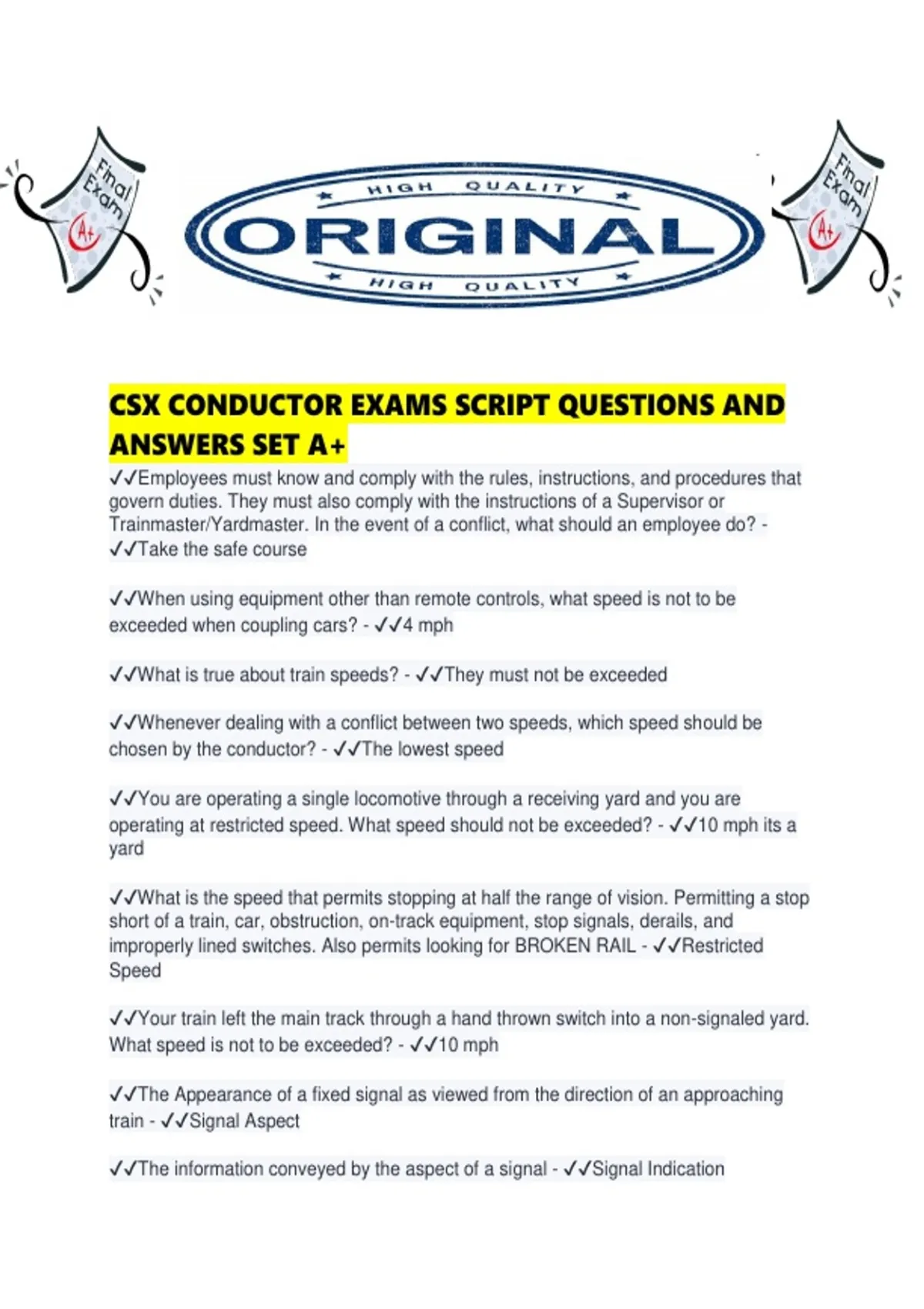 Final Exam A+

HIGH QUALITY
ORIGINAL
HIGH QUALITY

Final Exam A+

CSX CONDUCTOR EXAMS SCRIPT QUESTIONS AND ANSWERS SET A+

✓✓Employees must know and comply with the rules, instructions, and procedures that govern duties. They must also comply with the instructions of a Supervisor or Trainmaster/Yardmaster. In the event of a conflict, what should an employee do? - ✓✓Take the safe course

✓✓When using equipment other than remote controls, what speed is not to be exceeded when coupling cars? - ✓✓4 mph

✓✓What is true about train speeds? - ✓✓They must not be exceeded

✓✓Whenever dealing with a conflict between two speeds, which speed should be chosen by the conductor? - ✓✓The lowest speed

✓✓You are operating a single locomotive through a receiving yard and you are operating at restricted speed. What speed should not be exceeded? - ✓✓10 mph its a yard

✓✓What is the speed that permits stopping at half the range of vision. Permitting a stop short of a train, car, obstruction, on-track equipment, stop signals, derails, and improperly lined switches. Also permits looking for BROKEN RAIL - ✓✓Restricted Speed

✓✓Your train left the main track through a hand thrown switch into a non-signaled yard. What speed is not to be exceeded? - ✓✓10 mph

✓✓The Appearance of a fixed signal as viewed from the direction of an approaching train - ✓✓Signal Aspect

✓✓The information conveyed by the aspect of a signal - ✓✓Signal Indication